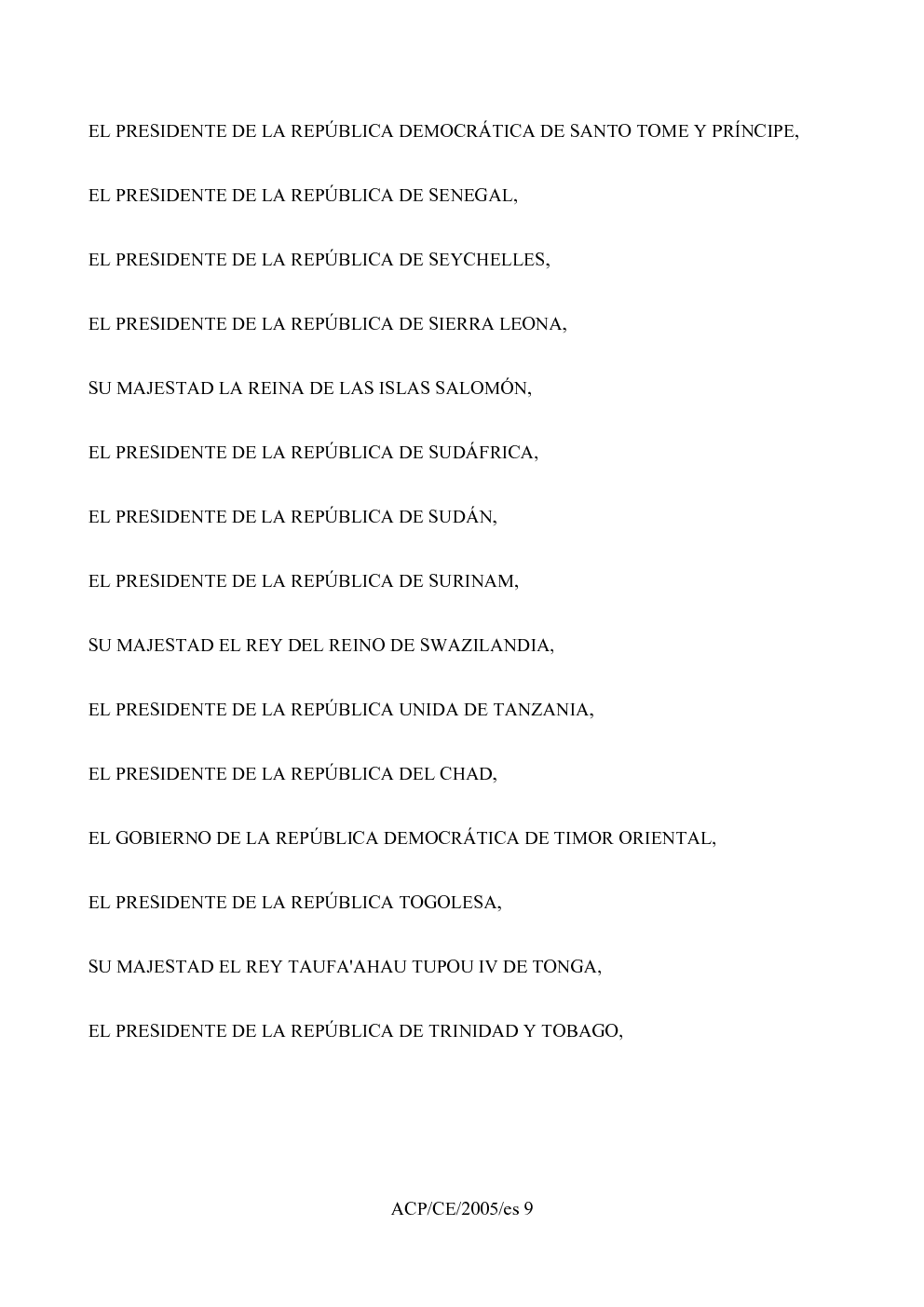 EL PRESIDENTE DE LA REPÚBLICA DEMOCRÁTICA DE SANTO TOME Y PRÍNCIPE,

EL PRESIDENTE DE LA REPÚBLICA DE SENEGAL,

EL PRESIDENTE DE LA REPÚBLICA DE SEYCHELLES,

EL PRESIDENTE DE LA REPÚBLICA DE SIERRA LEONA,

SU MAJESTAD LA REINA DE LAS ISLAS SALOMÓN,

EL PRESIDENTE DE LA REPÚBLICA DE SUDÁFRICA,

EL PRESIDENTE DE LA REPÚBLICA DE SUDÁN,

EL PRESIDENTE DE LA REPÚBLICA DE SURINAM,

SU MAJESTAD EL REY DEL REINO DE SWAZILANDIA,

EL PRESIDENTE DE LA REPÚBLICA UNIDA DE TANZANIA,

EL PRESIDENTE DE LA REPÚBLICA DEL CHAD,

EL GOBIERNO DE LA REPÚBLICA DEMOCRÁTICA DE TIMOR ORIENTAL,

EL PRESIDENTE DE LA REPÚBLICA TOGOLESA,

SU MAJESTAD EL REY TAUFA'AHAU TUPOU IV DE TONGA,

EL PRESIDENTE DE LA REPÚBLICA DE TRINIDAD Y TOBAGO,

ACP/CE/2005/es 9